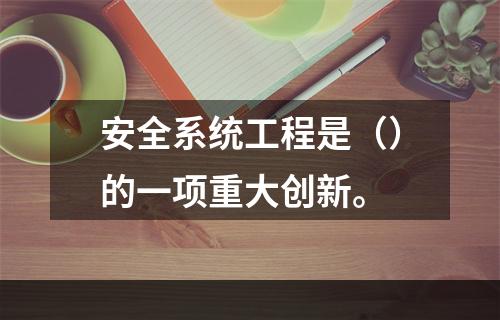 安全系统工程是（）的一项重大创新。